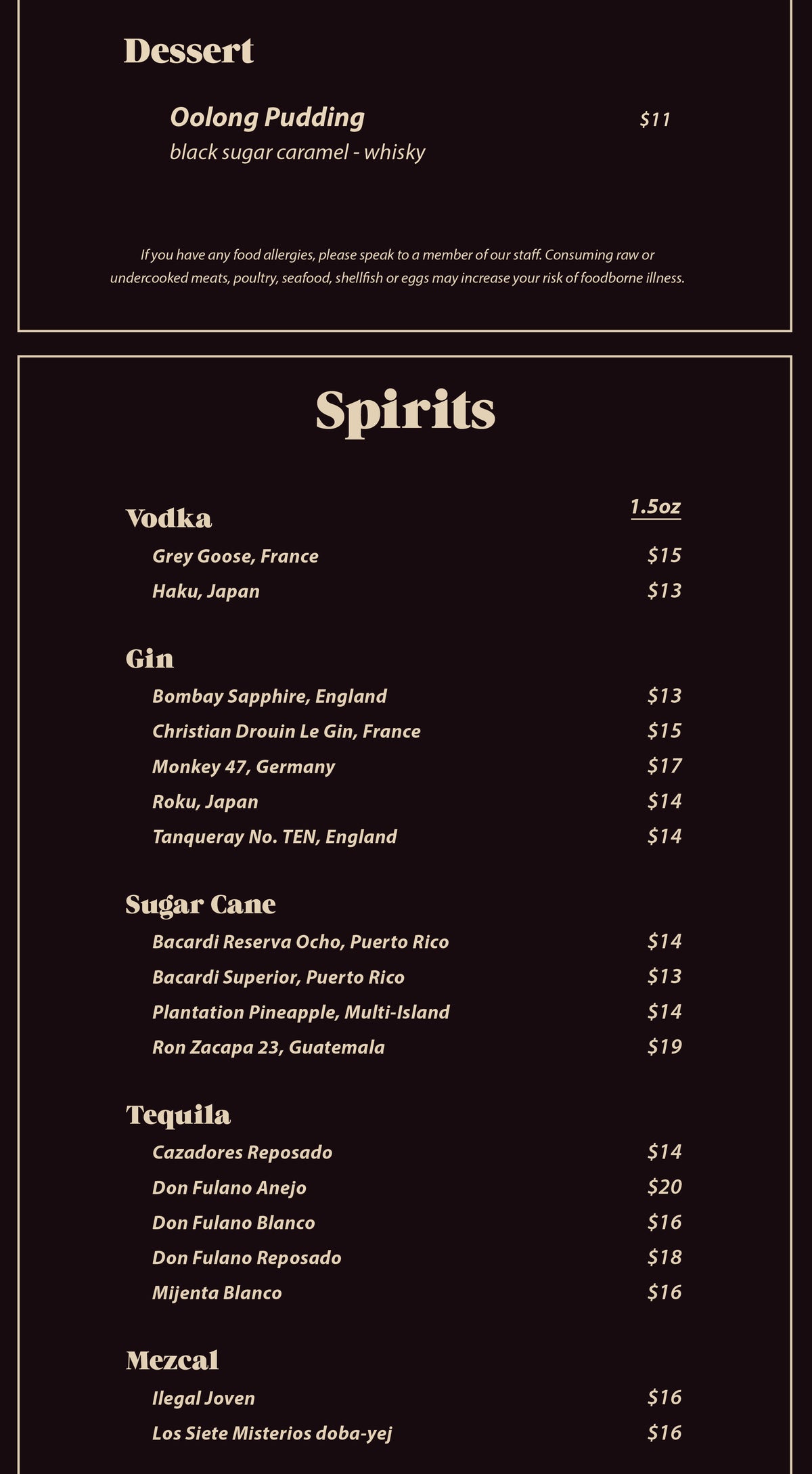 Dessert

Oolong Pudding $11
black sugar caramel - whisky

If you have any food allergies, please speak to a member of our staff. Consuming raw or undercooked meats, poultry, seafood, shellfish or eggs may increase your risk of foodborne illness.

Spirits

Vodka 1.5oz
Grey Goose, France $15
Haku, Japan $13

Gin
Bombay Sapphire, England $13
Christian Drouin Le Gin, France $15
Monkey 47, Germany $17
Roku, Japan $14
Tanqueray No. TEN, England $14

Sugar Cane
Bacardi Reserva Ocho, Puerto Rico $14
Bacardi Superior, Puerto Rico $13
Plantation Pineapple, Multi-Island $14
Ron Zacapa 23, Guatemala $19

Tequila
Cazadores Reposado $14
Don Fulano Anejo $20
Don Fulano Blanco $16
Don Fulano Reposado $18
Mijenta Blanco $16

Mezcal
Ilegal Joven $16
Los Siete Misterios doba-yej $16